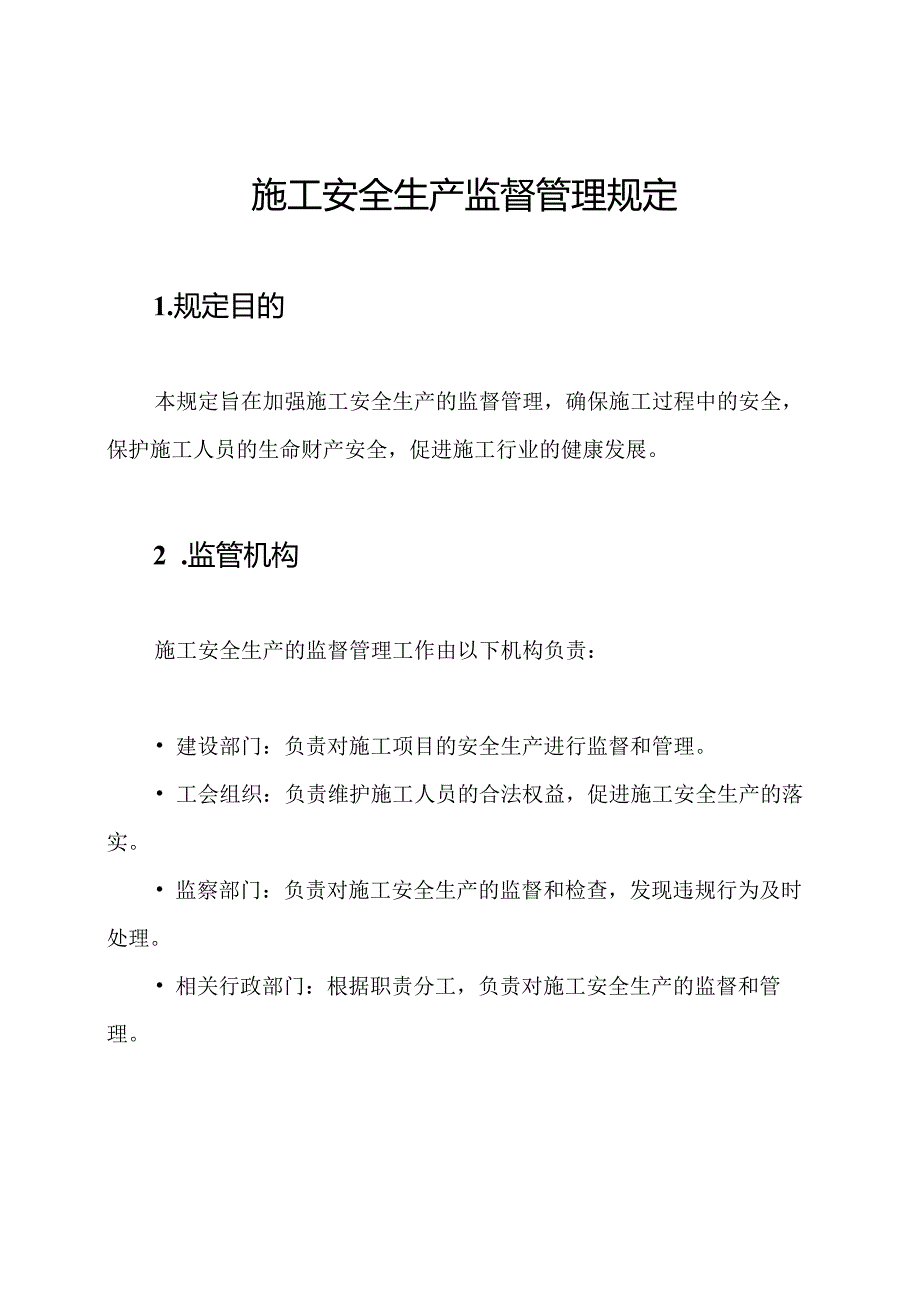 施工安全生产监督管理规定

1.规定目的

本规定旨在加强施工安全生产的监督管理，确保施工过程中的安全，保护施工人员的生命财产安全，促进施工行业的健康发展。

2 .监管机构

施工安全生产的监督管理工作由以下机构负责：

• 建设部门：负责对施工项目的安全生产进行监督和管理。

• 工会组织：负责维护施工人员的合法权益，促进施工安全生产的落实。

• 监察部门：负责对施工安全生产的监督和检查，发现违规行为及时处理。

• 相关行政部门：根据职责分工，负责对施工安全生产的监督和管理。